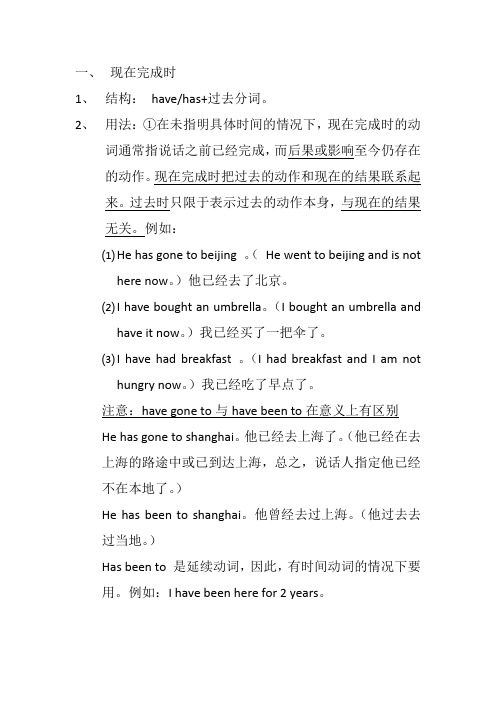 一、 现在完成时

1、 结构： have/has+过去分词。

2、 用法：①在未指明具体时间的情况下，现在完成时的动词通常指说话之前已经完成，而后果或影响至今仍存在的动作。现在完成时把过去的动作和现在的结果联系起来。过去时只限于表示过去的动作本身，与现在的结果无关。例如：

(1) He has gone to beijing 。（ He went to beijing and is not here now。）他已经去了北京。

(2) I have bought an umbrella。（I bought an umbrella and have it now。）我已经买了一把伞了。

(3) I have had breakfast 。（I had breakfast and I am not hungry now。）我已经吃了早点了。

注意：have gone to 与 have been to 在意义上有区别

He has gone to shanghai。他已经去上海了。（他已经在去上海的路途中或已到达上海，总之，说话人指定他已经不在本地了。）

He has been to shanghai。他曾经去过上海。（他过去去过当地。）

Has been to 是延续动词，因此，有时间动词的情况下要用。例如：I have been here for 2 years。